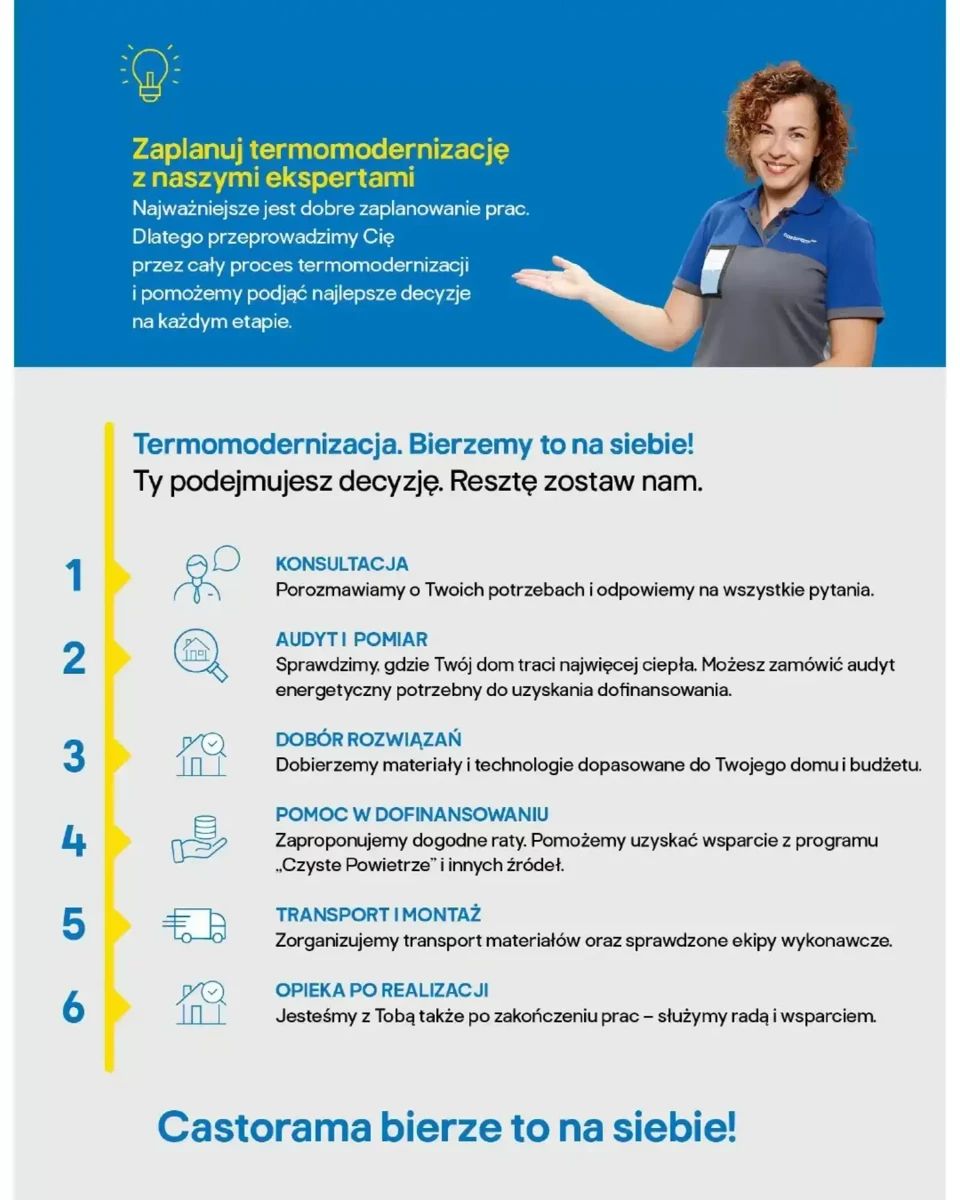 Zaplanuj termomodernizację z naszymi ekspertami

Najważniejsze jest dobre zaplanowanie prac. Dlatego przeprowadzimy Cię przez cały proces termomodernizacji i pomożemy podjąć najlepsze decyzje na każdym etapie.

Termomodernizacja. Bierzemy to na siebie!
Ty podejmujesz decyzję. Resztę zostaw nam.

1
KONSULTACJA
Porozmawiamy o Twoich potrzebach i odpowiemy na wszystkie pytania.

2
AUDYT I POMIAR
Sprawdzimy, gdzie Twój dom traci najwięcej ciepła. Możesz zamówić audyt energetyczny potrzebny do uzyskania dofinansowania.

3
DOBÓR ROZWIĄZAŃ
Dobierzemy materiały i technologie dopasowane do Twojego domu i budżetu.

4
POMOC W DOFINANSOWANIU
Zaproponujemy dogodne raty. Pomożemy uzyskać wsparcie z programu „Czyste Powietrze" i innych źródeł.

5
TRANSPORT I MONTAŻ
Zorganizujemy transport materiałów oraz sprawdzone ekipy wykonawcze.

6
OPIEKA PO REALIZACJI
Jesteśmy z Tobą także po zakończeniu prac – służymy radą i wsparciem.

Castorama bierze to na siebie!